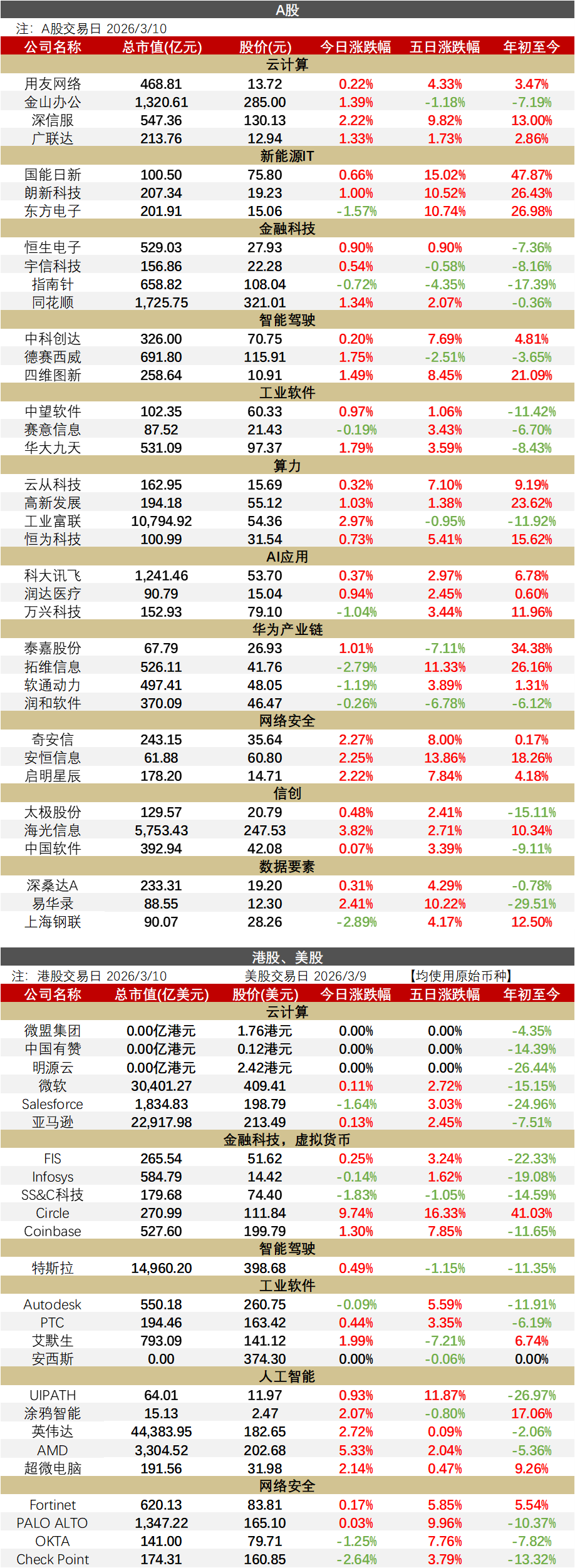 A股

注：A股交易日 2026/3/10

| 公司名称 | 总市值(亿元) | 股价(元) | 今日涨跌幅 | 五日涨跌幅 | 年初至今 |
|---|---|---|---|---|---|
| 云计算 | | | | | |
| 用友网络 | 468.81 | 13.72 | 0.22% | 4.33% | 3.47% |
| 金山办公 | 1,320.61 | 285.00 | 1.39% | -1.18% | -7.19% |
| 深信服 | 547.36 | 130.13 | 2.22% | 9.82% | 13.00% |
| 广联达 | 213.76 | 12.94 | 1.33% | 1.73% | 2.86% |
| 新能源IT | | | | | |
| 国能日新 | 100.50 | 75.80 | 0.66% | 15.02% | 47.87% |
| 朗新科技 | 207.34 | 19.23 | 1.00% | 10.52% | 26.43% |
| 东方电子 | 201.91 | 15.06 | -1.57% | 10.74% | 26.98% |
| 金融科技 | | | | | |
| 恒生电子 | 529.03 | 27.93 | 0.90% | 0.90% | -7.36% |
| 宇信科技 | 156.86 | 22.28 | 0.54% | -0.58% | -8.16% |
| 指南针 | 658.82 | 108.04 | -0.72% | -4.35% | -17.39% |
| 同花顺 | 1,725.75 | 321.01 | 1.34% | 2.07% | -0.36% |
| 智能驾驶 | | | | | |
| 中科创达 | 326.00 | 70.75 | 0.20% | 7.69% | 4.81% |
| 德赛西威 | 691.80 | 115.91 | 1.75% | -2.51% | -3.65% |
| 四维图新 | 258.64 | 10.91 | 1.49% | 8.45% | 21.09% |
| 工业软件 | | | | | |
| 中望软件 | 102.35 | 60.33 | 0.97% | 1.06% | -11.42% |
| 赛意信息 | 87.52 | 21.43 | -0.19% | 3.43% | -6.70% |
| 华大九天 | 531.09 | 97.37 | 1.79% | 3.59% | -8.43% |
| 算力 | | | | | |
| 云从科技 | 162.95 | 15.69 | 0.32% | 7.10% | 9.19% |
| 高新发展 | 194.18 | 55.12 | 1.03% | 1.38% | 23.62% |
| 工业富联 | 10,794.92 | 54.36 | 2.97% | -0.95% | -11.92% |
| 恒为科技 | 100.99 | 31.54 | 0.73% | 5.41% | 15.62% |
| AI应用 | | | | | |
| 科大讯飞 | 1,241.46 | 53.70 | 0.37% | 2.97% | 6.78% |
| 润达医疗 | 90.79 | 15.04 | 0.94% | 2.45% | 0.60% |
| 万兴科技 | 152.93 | 79.10 | -1.04% | 3.44% | 11.96% |
| 华为产业链 | | | | | |
| 泰嘉股份 | 67.79 | 26.93 | 1.01% | -7.11% | 34.38% |
| 拓维信息 | 526.11 | 41.76 | -2.79% | 11.33% | 26.16% |
| 软通动力 | 497.41 | 48.05 | -1.19% | 3.89% | 1.31% |
| 润和软件 | 370.09 | 46.47 | -0.26% | -6.78% | -6.12% |
| 网络安全 | | | | | |
| 奇安信 | 243.15 | 35.64 | 2.27% | 8.00% | 0.17% |
| 安恒信息 | 61.88 | 60.80 | 2.25% | 13.86% | 18.26% |
| 启明星辰 | 178.20 | 14.71 | 2.22% | 7.84% | 4.18% |
| 信创 | | | | | |
| 太极股份 | 129.57 | 20.79 | 0.48% | 2.41% | -15.11% |
| 海光信息 | 5,753.43 | 247.53 | 3.82% | 2.71% | 10.34% |
| 中国软件 | 392.94 | 42.08 | 0.07% | 3.39% | -9.11% |
| 数据要素 | | | | | |
| 深桑达A | 233.31 | 19.20 | 0.31% | 4.29% | -0.78% |
| 易华录 | 88.55 | 12.30 | 2.41% | 10.22% | -29.51% |
| 上海钢联 | 90.07 | 28.26 | -2.89% | 4.17% | 12.50% |

港股、美股

注：港股交易日 2026/3/10 美股交易日 2026/3/9 【均使用原始币种】

| 公司名称 | 总市值(亿美元) | 股价(美元) | 今日涨跌幅 | 五日涨跌幅 | 年初至今 |
|---|---|---|---|---|---|
| 云计算 | | | | | |
| 微盟集团 | 0.00亿港元 | 1.76港元 | 0.00% | 0.00% | -4.35% |
| 中国有赞 | 0.00亿港元 | 0.12港元 | 0.00% | 0.00% | -14.39% |
| 明源云 | 0.00亿港元 | 2.42港元 | 0.00% | 0.00% | -26.44% |
| 微软 | 30,401.27 | 409.41 | 0.11% | 2.72% | -15.15% |
| Salesforce | 1,834.83 | 198.79 | -1.64% | 3.03% | -24.96% |
| 亚马逊 | 22,917.98 | 213.49 | 0.13% | 2.45% | -7.51% |
| 金融科技，虚拟货币 | | | | | |
| FIS | 265.54 | 51.62 | 0.25% | 3.24% | -22.33% |
| Infosys | 584.79 | 14.42 | -0.14% | 1.62% | -19.08% |
| SS&C科技 | 179.68 | 74.40 | -1.83% | -1.05% | -14.59% |
| Circle | 270.99 | 111.84 | 9.74% | 16.33% | 41.03% |
| Coinbase | 527.60 | 199.79 | 1.30% | 7.85% | -11.65% |
| 智能驾驶 | | | | | |
| 特斯拉 | 14,960.20 | 398.68 | 0.49% | -1.15% | -11.35% |
| 工业软件 | | | | | |
| Autodesk | 550.18 | 260.75 | -0.09% | 5.59% | -11.91% |
| PTC | 194.46 | 163.42 | 0.44% | 3.35% | -6.19% |
| 艾默生 | 793.09 | 141.12 | 1.99% | -7.21% | 6.74% |
| 安西斯 | 0.00 | 374.30 | 0.00% | -0.06% | 0.00% |
| 人工智能 | | | | | |
| UIPATH | 64.01 | 11.97 | 0.93% | 11.87% | -26.97% |
| 涂鸦智能 | 15.13 | 2.47 | 2.07% | -0.80% | 17.06% |
| 英伟达 | 44,383.95 | 182.65 | 2.72% | 0.09% | -2.06% |
| AMD | 3,304.52 | 202.68 | 5.33% | 2.04% | -5.36% |
| 超微电脑 | 191.56 | 31.98 | 2.14% | 0.47% | 9.26% |
| 网络安全 | | | | | |
| Fortinet | 620.13 | 83.81 | 0.17% | 5.85% | 5.54% |
| PALO ALTO | 1,347.22 | 165.10 | 0.03% | 9.96% | -10.37% |
| OKTA | 141.00 | 79.71 | -1.25% | 7.76% | -7.82% |
| Check Point | 174.31 | 160.85 | -2.64% | 3.79% | -13.32% |